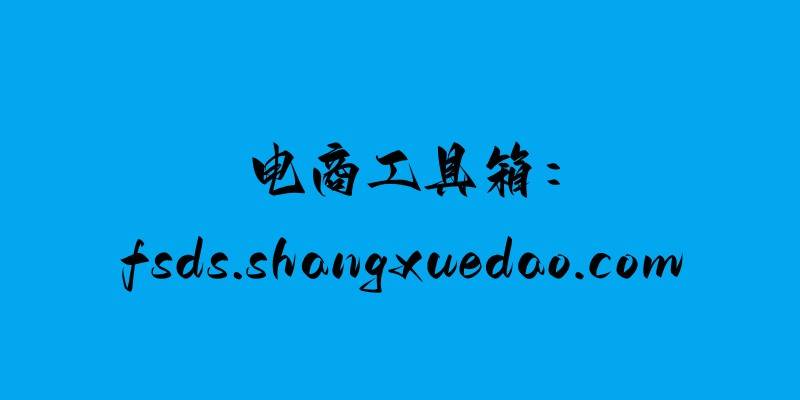 电商工具箱：
fsds.shangxuedao.com